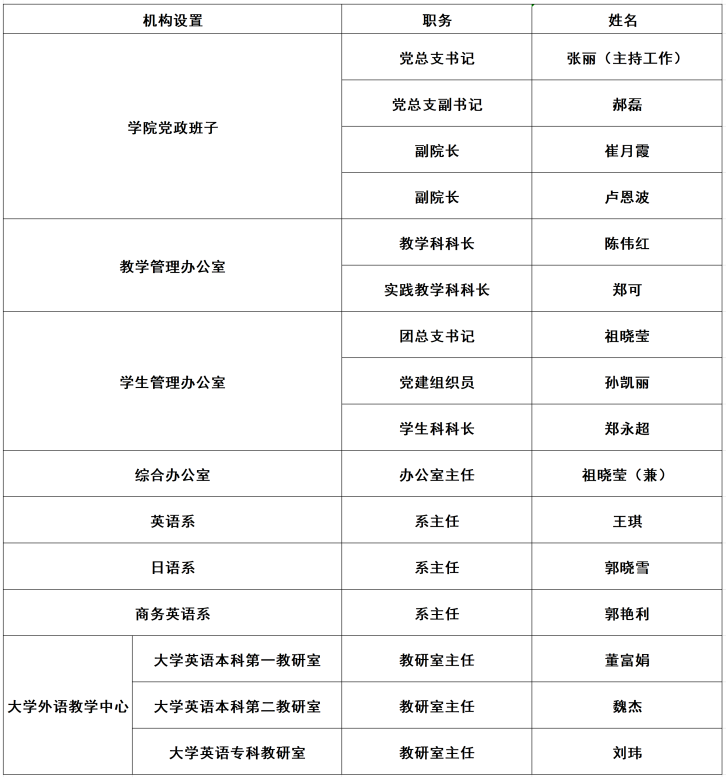 | 机构设置 | | 职务 | 姓名 |
|---|---|---|---|
| 学院党政班子 | | 党总支书记 | 张丽（主持工作） |
| | | 党总支副书记 | 郝磊 |
| | | 副院长 | 崔月霞 |
| | | 副院长 | 卢恩波 |
| 教学管理办公室 | | 教学科科长 | 陈伟红 |
| | | 实践教学科科长 | 郑可 |
| 学生管理办公室 | | 团总支书记 | 祖晓莹 |
| | | 党建组织员 | 孙凯丽 |
| | | 学生科科长 | 郑永超 |
| 综合办公室 | | 办公室主任 | 祖晓莹（兼） |
| 英语系 | | 系主任 | 王琪 |
| 日语系 | | 系主任 | 郭晓雪 |
| 商务英语系 | | 系主任 | 郭艳利 |
| 大学外语教学中心 | 大学英语本科第一教研室 | 教研室主任 | 董富娟 |
| | 大学英语本科第二教研室 | 教研室主任 | 魏杰 |
| | 大学英语专科教研室 | 教研室主任 | 刘玮 |